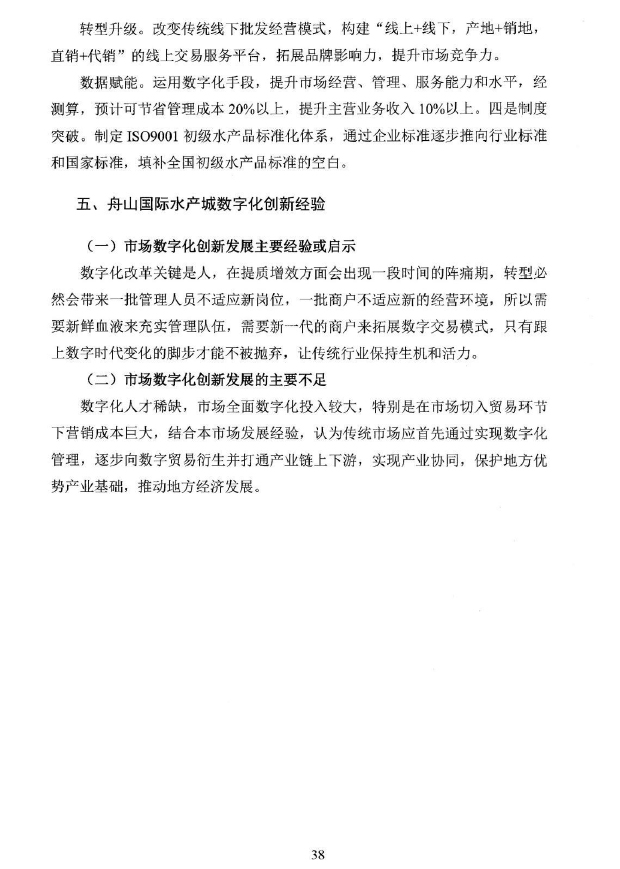 转型升级。改变传统线下批发经营模式，构建“线上+线下，产地+销地，直销+代销”的线上交易服务平台，拓展品牌影响力，提升市场竞争力。

数据赋能。运用数字化手段，提升市场经营、管理、服务能力和水平，经测算，预计可节省管理成本 20%以上，提升主营业务收入 10%以上。四是制度突破。制定 ISO9001 初级水产品标准化体系，通过企业标准逐步推向行业标准和国家标准，填补全国初级水产品标准的空白。

五、舟山国际水产城数字化创新经验

（一）市场数字化创新发展主要经验或启示

数字化改革关键是人，在提质增效方面会出现一段时间的阵痛期，转型必然会带来一批管理人员不适应新岗位，一批商户不适应新的经营环境，所以需要新鲜血液来充实管理队伍，需要新一代的商户来拓展数字交易模式，只有跟上数字时代变化的脚步才能不被抛弃，让传统行业保持生机和活力。

（二）市场数字化创新发展的主要不足

数字化人才稀缺，市场全面数字化投入较大，特别是在市场切入贸易环节下营销成本巨大，结合本市场发展经验，认为传统市场应首先通过实现数字化管理，逐步向数字贸易衍生并打通产业链上下游，实现产业协同，保护地方优势产业基础，推动地方经济发展。

38